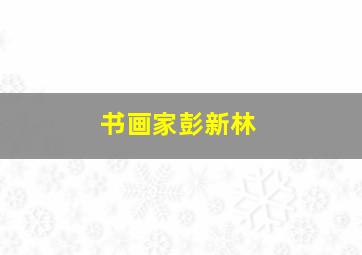 书画家彭新林